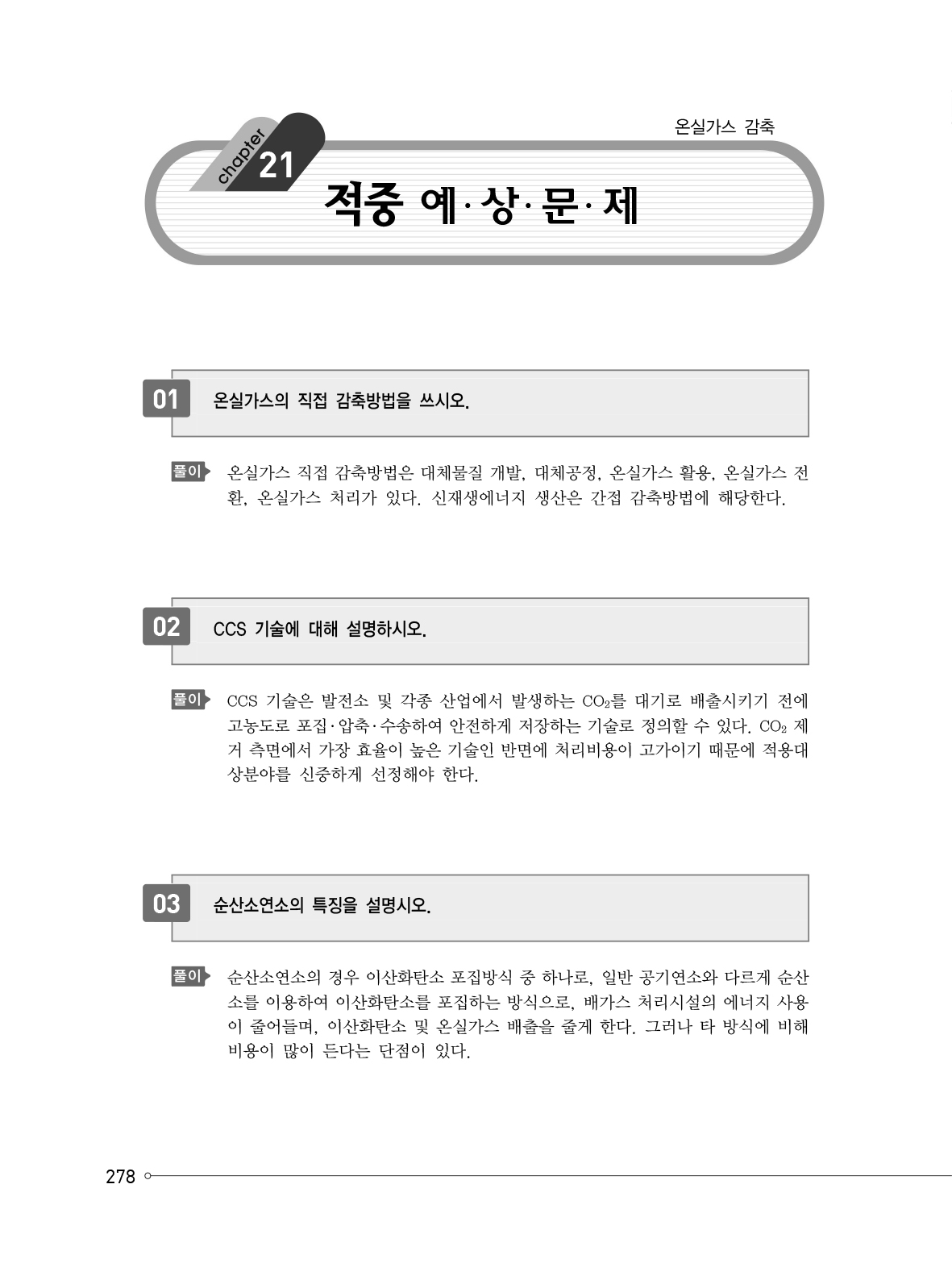 온실가스 감축

chapter 21

적중 예·상·문·제

01 온실가스의 직접 감축방법을 쓰시오.

풀이 온실가스 직접 감축방법은 대체물질 개발, 대체공정, 온실가스 활용, 온실가스 전환, 온실가스 처리가 있다. 신재생에너지 생산은 간접 감축방법에 해당한다.

02 CCS 기술에 대해 설명하시오.

풀이 CCS 기술은 발전소 및 각종 산업에서 발생하는 $CO_2$를 대기로 배출시키기 전에 고농도로 포집·압축·수송하여 안전하게 저장하는 기술로 정의할 수 있다. $CO_2$ 제거 측면에서 가장 효율이 높은 기술인 반면에 처리비용이 고가이기 때문에 적용대상분야를 신중하게 선정해야 한다.

03 순산소연소의 특징을 설명시오.

풀이 순산소연소의 경우 이산화탄소 포집방식 중 하나로, 일반 공기연소와 다르게 순산소를 이용하여 이산화탄소를 포집하는 방식으로, 배가스 처리시설의 에너지 사용이 줄어들며, 이산화탄소 및 온실가스 배출을 줄게 한다. 그러나 타 방식에 비해 비용이 많이 든다는 단점이 있다.

278